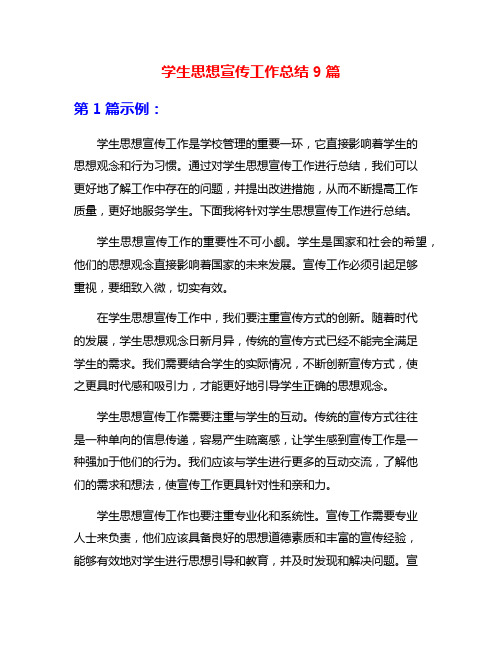 学生思想宣传工作总结 9 篇

第 1 篇示例：

学生思想宣传工作是学校管理的重要一环，它直接影响着学生的思想观念和行为习惯。通过对学生思想宣传工作进行总结，我们可以更好地了解工作中存在的问题，并提出改进措施，从而不断提高工作质量，更好地服务学生。下面我将针对学生思想宣传工作进行总结。

学生思想宣传工作的重要性不可小觑。学生是国家和社会的希望，他们的思想观念直接影响着国家的未来发展。宣传工作必须引起足够重视，要细致入微，切实有效。

在学生思想宣传工作中，我们要注重宣传方式的创新。随着时代的发展，学生思想观念日新月异，传统的宣传方式已经不能完全满足学生的需求。我们需要结合学生的实际情况，不断创新宣传方式，使之更具时代感和吸引力，才能更好地引导学生正确的思想观念。

学生思想宣传工作需要注重与学生的互动。传统的宣传方式往往是一种单向的信息传递，容易产生疏离感，让学生感到宣传工作是一种强加于他们的行为。我们应该与学生进行更多的互动交流，了解他们的需求和想法，使宣传工作更具针对性和亲和力。

学生思想宣传工作也要注重专业化和系统性。宣传工作需要专业人士来负责，他们应该具备良好的思想道德素质和丰富的宣传经验，能够有效地对学生进行思想引导和教育，并及时发现和解决问题。宣